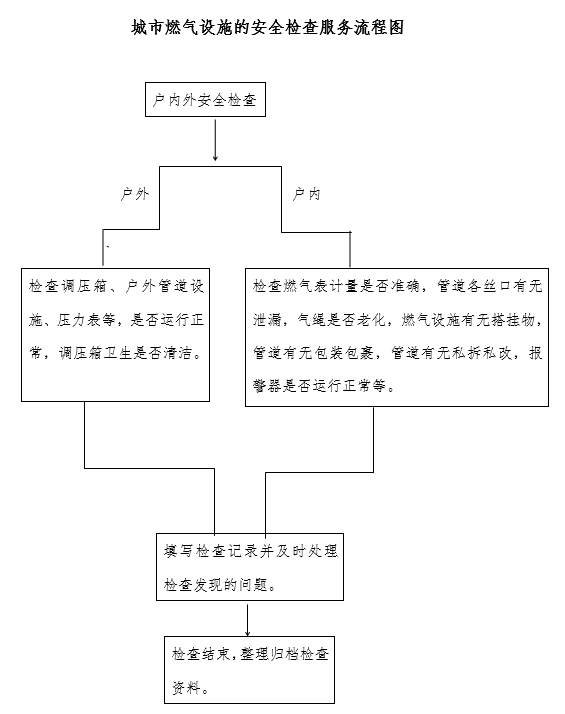 城市燃气设施的安全检查服务流程图

户内外安全检查

户外

户内

检查调压箱、户外管道设施、压力表等，是否运行正常，调压箱卫生是否清洁。

检查燃气表计量是否准确，管道各丝口有无泄漏，气绳是否老化，燃气设施有无搭挂物，管道有无包装包裹，管道有无私拆私改，报警器是否运行正常等。

填写检查记录并及时处理检查发现的问题。

检查结束，整理归档检查资料。